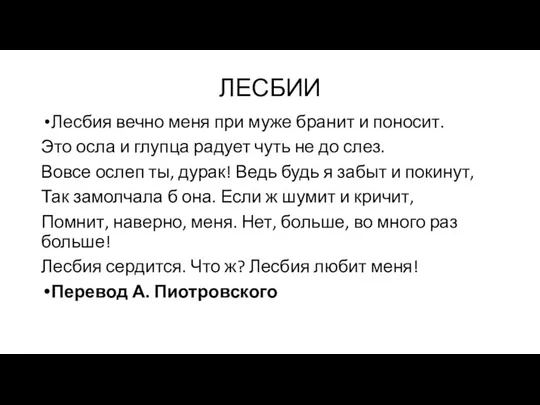 ЛЕСБИИ

•Лесбия вечно меня при муже бранит и поносит.
Это осла и глупца радует чуть не до слез.
Вовсе ослеп ты, дурак! Ведь будь я забыт и покинут,
Так замолчала б она. Если ж шумит и кричит,
Помнит, наверно, меня. Нет, больше, во много раз больше!
Лесбия сердится. Что ж? Лесбия любит меня!

•Перевод А. Пиотровского